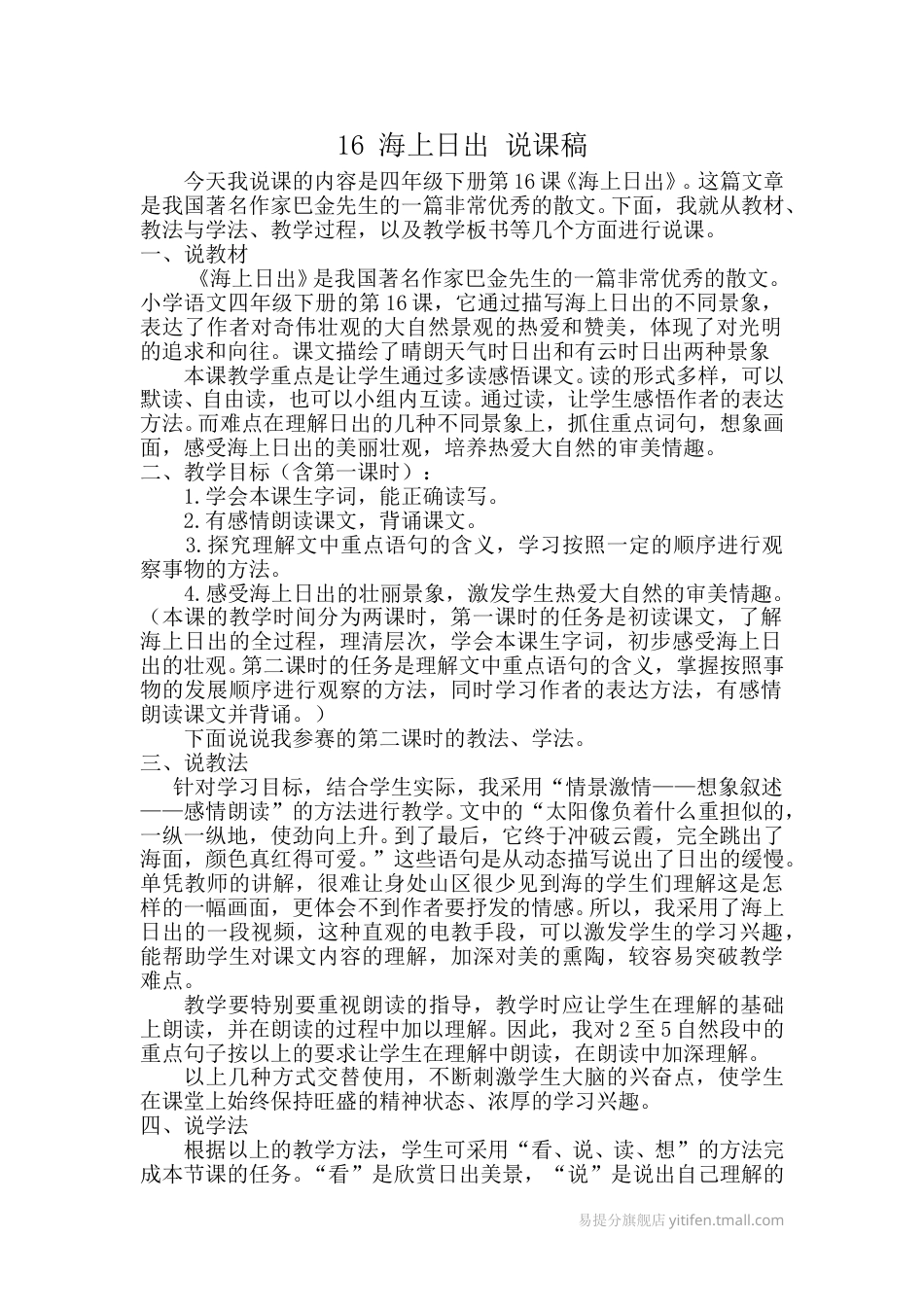 16 海上日出 说课稿

今天我说课的内容是四年级下册第16课《海上日出》。这篇文章是我国著名作家巴金先生的一篇非常优秀的散文。下面，我就从教材、教法与学法、教学过程，以及教学板书等几个方面进行说课。

一、说教材

《海上日出》是我国著名作家巴金先生的一篇非常优秀的散文。小学语文四年级下册的第16课，它通过描写海上日出的不同景象，表达了作者对奇伟壮观的大自然景观的热爱和赞美，体现了对光明的追求和向往。课文描绘了晴朗天气时日出和有云时日出两种景象

本课教学重点是让学生通过多读感悟课文。读的形式多样，可以默读、自由读，也可以小组内互读。通过读，让学生感悟作者的表达方法。而难点在理解日出的几种不同景象上，抓住重点词句，想象画面，感受海上日出的美丽壮观，培养热爱大自然的审美情趣。

二、教学目标（含第一课时）：

1.学会本课生字词，能正确读写。

2.有感情朗读课文，背诵课文。

3.探究理解文中重点语句的含义，学习按照一定的顺序进行观察事物的方法。

4.感受海上日出的壮丽景象，激发学生热爱大自然的审美情趣。（本课的教学时间分为两课时，第一课时的任务是初读课文，了解海上日出的全过程，理清层次，学会本课生字词，初步感受海上日出的壮观。第二课时的任务是理解文中重点语句的含义，掌握按照事物的发展顺序进行观察的方法，同时学习作者的表达方法，有感情朗读课文并背诵。）

下面说说我参赛的第二课时的教法、学法。

三、说教法

针对学习目标，结合学生实际，我采用“情景激情——想象叙述——感情朗读”的方法进行教学。文中的“太阳像负着什么重担似的，一纵一纵地，使劲向上升。到了最后，它终于冲破云霞，完全跳出了海面，颜色真红得可爱。”这些语句是从动态描写说出了日出的缓慢。单凭教师的讲解，很难让身处山区很少见到海的学生们理解这是怎样的一幅画面，更体会不到作者要抒发的情感。所以，我采用了海上日出的一段视频，这种直观的电教手段，可以激发学生的学习兴趣，能帮助学生对课文内容的理解，加深对美的熏陶，较容易突破教学难点。

教学要特别要重视朗读的指导，教学时应让学生在理解的基础上朗读，并在朗读的过程中加以理解。因此，我对2至5自然段中的重点句子按以上的要求让学生在理解中朗读，在朗读中加深理解。

以上几种方式交替使用，不断刺激学生大脑的兴奋点，使学生在课堂上始终保持旺盛的精神状态、浓厚的学习兴趣。

四、说学法

根据以上的教学方法，学生可采用“看、说、读、想”的方法完成本节课的任务。“看”是欣赏日出美景，“说”是说出自己理解的

易提分旗舰店 yitifen.tmall.com